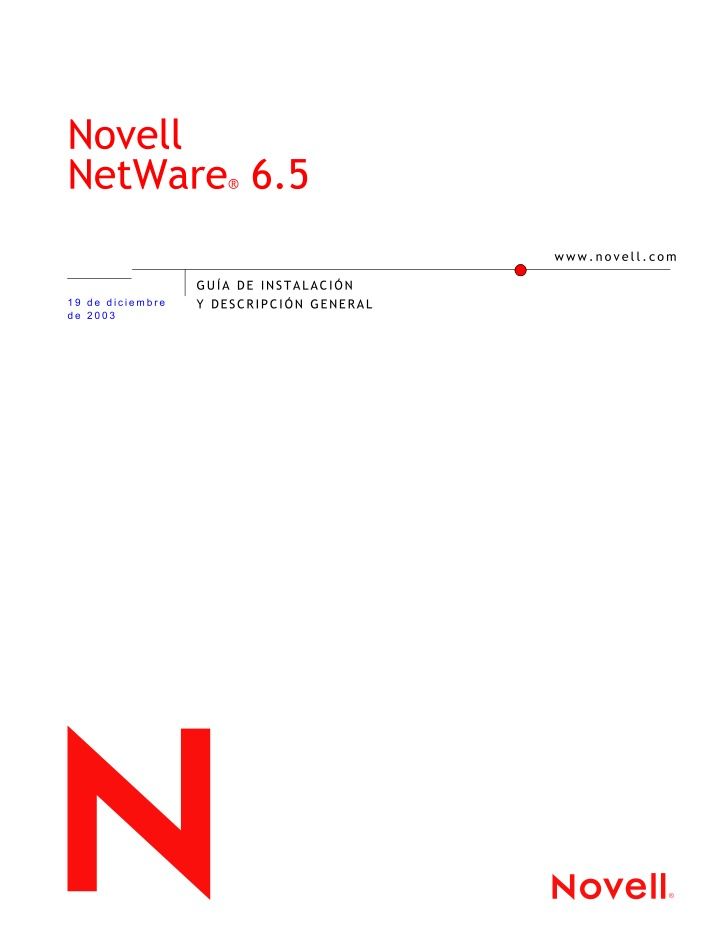 Novell
NetWare® 6.5

www.novell.com

19 de diciembre de 2003

GUÍA DE INSTALACIÓN
Y DESCRIPCIÓN GENERAL

N

Novell®